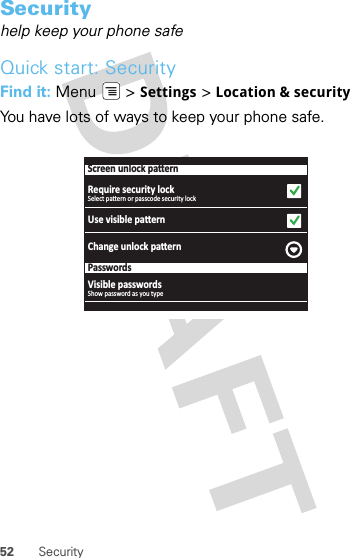 Security
help keep your phone safe

Quick start: Security

Find it: Menu > Settings > Location & security

You have lots of ways to keep your phone safe.

Screen unlock pattern
Require security lock
Select pattern or passcode security lock
Use visible pattern
Change unlock pattern
Passwords
Visible passwords
Show password as you type

DRAFT

52 Security